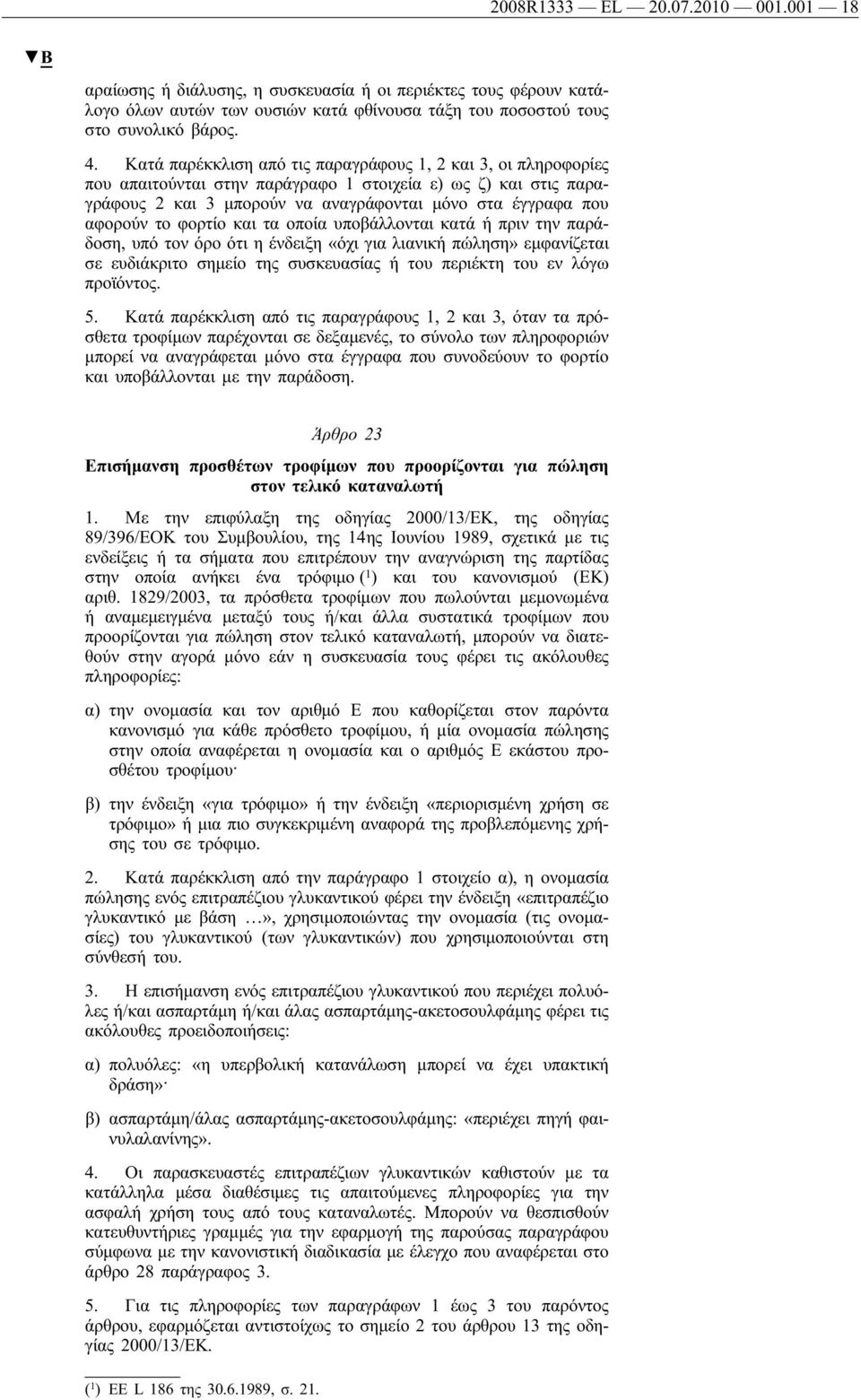 2008R1333 — EL — 20.07.2010 — 001.001 — 18

▼B

αραίωσης ή διάλυσης, η συσκευασία ή οι περιέκτες τους φέρουν κατάλογο όλων αυτών των ουσιών κατά φθίνουσα τάξη του ποσοστού τους στο συνολικό βάρος.

4. Κατά παρέκκλιση από τις παραγράφους 1, 2 και 3, οι πληροφορίες που απαιτούνται στην παράγραφο 1 στοιχεία ε) ως ζ) και στις παραγράφους 2 και 3 μπορούν να αναγράφονται μόνο στα έγγραφα που αφορούν το φορτίο και τα οποία υποβάλλονται κατά ή πριν την παράδοση, υπό τον όρο ότι η ένδειξη «όχι για λιανική πώληση» εμφανίζεται σε ευδιάκριτο σημείο της συσκευασίας ή του περιέκτη του εν λόγω προϊόντος.

5. Κατά παρέκκλιση από τις παραγράφους 1, 2 και 3, όταν τα πρόσθετα τροφίμων παρέχονται σε δεξαμενές, το σύνολο των πληροφοριών μπορεί να αναγράφεται μόνο στα έγγραφα που συνοδεύουν το φορτίο και υποβάλλονται με την παράδοση.

Άρθρο 23

Επισήμανση προσθέτων τροφίμων που προορίζονται για πώληση στον τελικό καταναλωτή

1. Με την επιφύλαξη της οδηγίας 2000/13/ΕΚ, της οδηγίας 89/396/ΕΟΚ του Συμβουλίου, της 14ης Ιουνίου 1989, σχετικά με τις ενδείξεις ή τα σήματα που επιτρέπουν την αναγνώριση της παρτίδας στην οποία ανήκει ένα τρόφιμο ($^1$) και του κανονισμού (ΕΚ) αριθ. 1829/2003, τα πρόσθετα τροφίμων που πωλούνται μεμονωμένα ή αναμεμειγμένα μεταξύ τους ή/και άλλα συστατικά τροφίμων που προορίζονται για πώληση στον τελικό καταναλωτή, μπορούν να διατεθούν στην αγορά μόνο εάν η συσκευασία τους φέρει τις ακόλουθες πληροφορίες:

α) την ονομασία και τον αριθμό Ε που καθορίζεται στον παρόντα κανονισμό για κάθε πρόσθετο τροφίμου, ή μία ονομασία πώλησης στην οποία αναφέρεται η ονομασία και ο αριθμός Ε εκάστου προσθέτου τροφίμου·

β) την ένδειξη «για τρόφιμο» ή την ένδειξη «περιορισμένη χρήση σε τρόφιμο» ή μια πιο συγκεκριμένη αναφορά της προβλεπόμενης χρήσης του σε τρόφιμο.

2. Κατά παρέκκλιση από την παράγραφο 1 στοιχείο α), η ονομασία πώλησης ενός επιτραπέζιου γλυκαντικού φέρει την ένδειξη «επιτραπέζιο γλυκαντικό με βάση …», χρησιμοποιώντας την ονομασία (τις ονομασίες) του γλυκαντικού (των γλυκαντικών) που χρησιμοποιούνται στη σύνθεσή του.

3. Η επισήμανση ενός επιτραπέζιου γλυκαντικού που περιέχει πολυόλες ή/και ασπαρτάμη ή/και άλας ασπαρτάμης-ακετοσουλφάμης φέρει τις ακόλουθες προειδοποιήσεις:

α) πολυόλες: «η υπερβολική κατανάλωση μπορεί να έχει υπακτική δράση»·

β) ασπαρτάμη/άλας ασπαρτάμης-ακετοσουλφάμης: «περιέχει πηγή φαινυλαλανίνης».

4. Οι παρασκευαστές επιτραπέζιων γλυκαντικών καθιστούν με τα κατάλληλα μέσα διαθέσιμες τις απαιτούμενες πληροφορίες για την ασφαλή χρήση τους από τους καταναλωτές. Μπορούν να θεσπισθούν κατευθυντήριες γραμμές για την εφαρμογή της παρούσας παραγράφου σύμφωνα με την κανονιστική διαδικασία με έλεγχο που αναφέρεται στο άρθρο 28 παράγραφος 3.

5. Για τις πληροφορίες των παραγράφων 1 έως 3 του παρόντος άρθρου, εφαρμόζεται αντιστοίχως το σημείο 2 του άρθρου 13 της οδηγίας 2000/13/ΕΚ.

($^1$) ΕΕ L 186 της 30.6.1989, σ. 21.